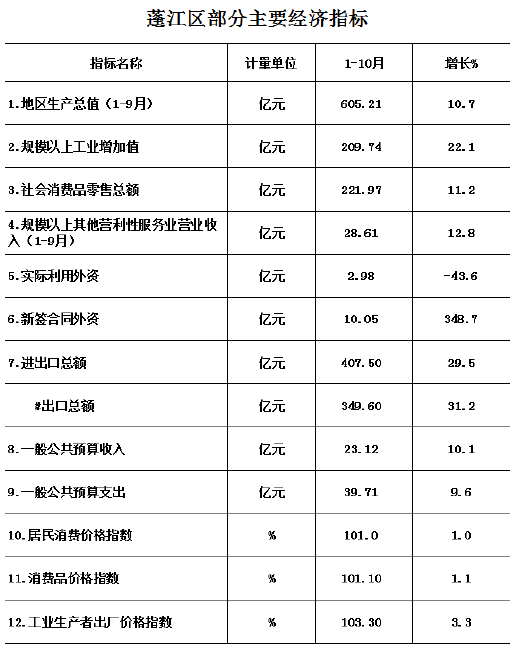 蓬江区部分主要经济指标

| 指标名称 | 计量单位 | 1-10月 | 增长% |
|---|---|---|---|
| 1.地区生产总值（1-9月） | 亿元 | 605.21 | 10.7 |
| 2.规模以上工业增加值 | 亿元 | 209.74 | 22.1 |
| 3.社会消费品零售总额 | 亿元 | 221.97 | 11.2 |
| 4.规模以上其他营利性服务业营业收入（1-9月） | 亿元 | 28.61 | 12.8 |
| 5.实际利用外资 | 亿元 | 2.98 | -43.6 |
| 6.新签合同外资 | 亿元 | 10.05 | 348.7 |
| 7.进出口总额 | 亿元 | 407.50 | 29.5 |
| #出口总额 | 亿元 | 349.60 | 31.2 |
| 8.一般公共预算收入 | 亿元 | 23.12 | 10.1 |
| 9.一般公共预算支出 | 亿元 | 39.71 | 9.6 |
| 10.居民消费价格指数 | % | 101.0 | 1.0 |
| 11.消费品价格指数 | % | 101.10 | 1.1 |
| 12.工业生产者出厂价格指数 | % | 103.30 | 3.3 |